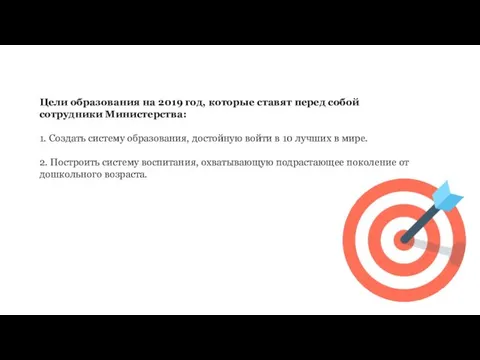 Цели образования на 2019 год, которые ставят перед собой сотрудники Министерства:

1. Создать систему образования, достойную войти в 10 лучших в мире.

2. Построить систему воспитания, охватывающую подрастающее поколение от дошкольного возраста.